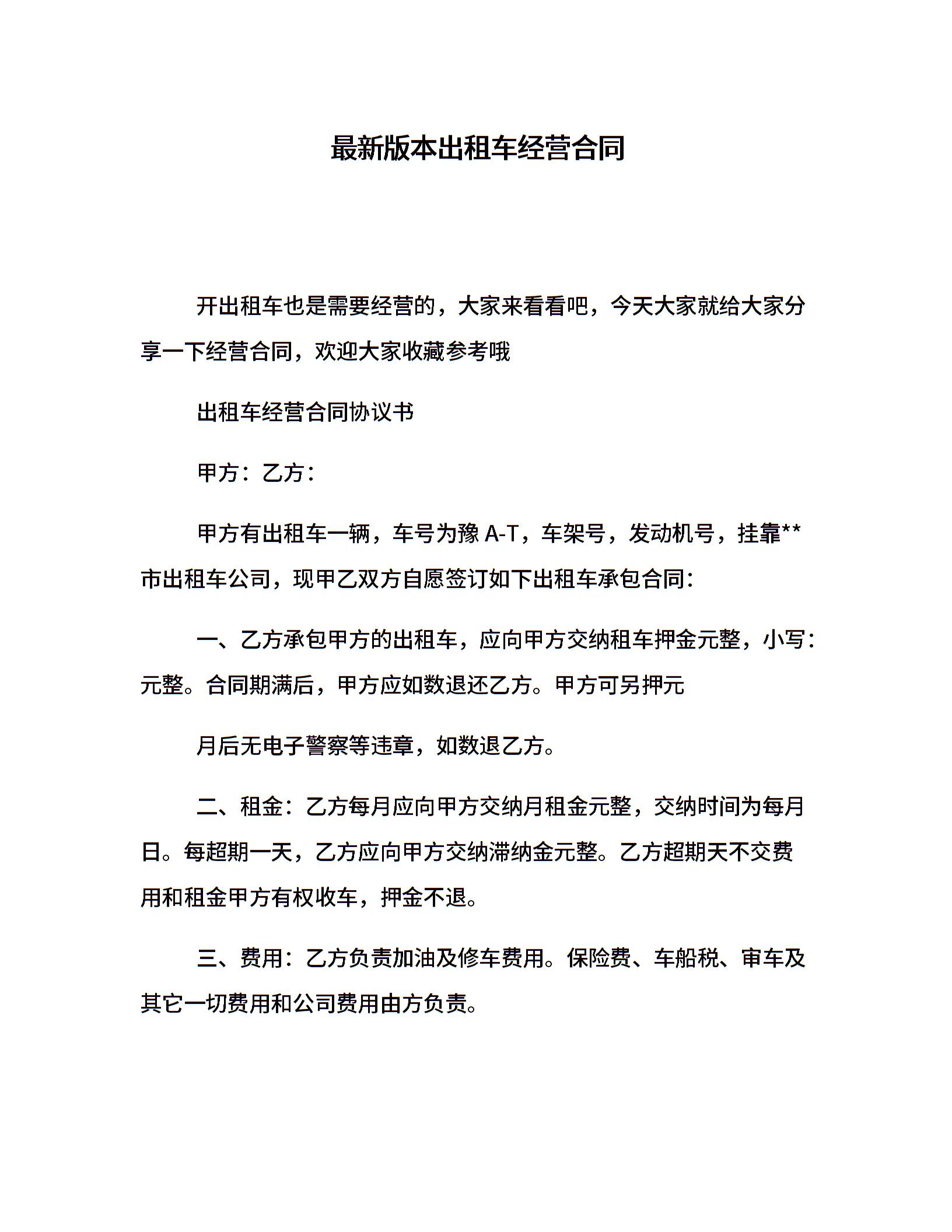 最新版本出租车经营合同

开出租车也是需要经营的，大家来看看吧，今天大家就给大家分享一下经营合同，欢迎大家收藏参考哦

出租车经营合同协议书

甲方：乙方：

甲方有出租车一辆，车号为豫 A-T，车架号，发动机号，挂靠**市出租车公司，现甲乙双方自愿签订如下出租车承包合同：

一、乙方承包甲方的出租车，应向甲方交纳租车押金元整，小写：元整。合同期满后，甲方应如数退还乙方。甲方可另押元

月后无电子警察等违章，如数退乙方。

二、租金：乙方每月应向甲方交纳月租金元整，交纳时间为每月日。每超期一天，乙方应向甲方交纳滞纳金元整。乙方超期天不交费用和租金甲方有权收车，押金不退。

三、费用：乙方负责加油及修车费用。保险费、车船税、审车及其它一切费用和公司费用由方负责。